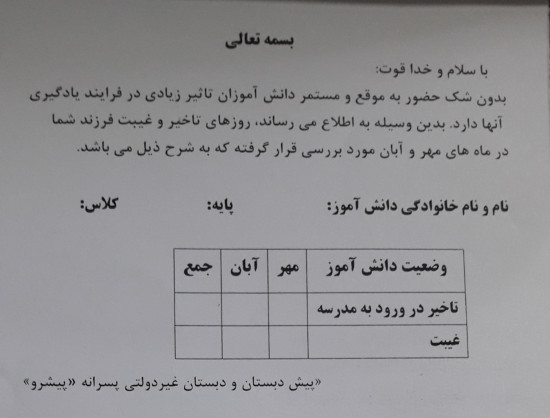 بسمه تعالی

با سلام و خدا قوت:
بدون شک حضور به موقع و مستمر دانش آموزان تاثیر زیادی در فرایند یادگیری آنها دارد. بدین وسیله به اطلاع می رساند، روزهای تاخیر و غیبت فرزند شما در ماه های مهر و آبان مورد بررسی قرار گرفته که به شرح ذیل می باشد.

نام و نام خانوادگی دانش آموز: پایه: کلاس:

| وضعیت دانش آموز | مهر | آبان | جمع |
|---|---|---|---|
| تاخیر در ورود به مدرسه | | | |
| غیبت | | | |

«پیش دبستان و دبستان غیردولتی پسرانه «پیشرو»